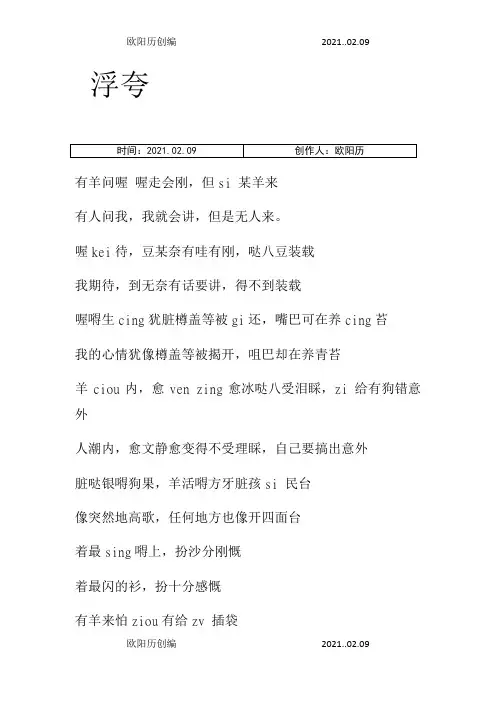 欧阳历创编　　2021..02.09

浮夸

| 时间：2021.02.09 | 创作人：欧阳历 |
|---|---|

有羊问喔 喔走会刚，但 si 某羊来

有人问我，我就会讲，但是无人来。

喔 kei 待，豆某奈有哇有刚，哒八豆装载

我期待，到无奈有话要讲，得不到装载

喔嘚生 cing 犹脏樽盖等被 gi 还，嘴巴可在养 cing 苔

我的心情犹像樽盖等被揭开，咀巴却在养青苔

羊 ciou 内，愈 ven zing 愈冰哒八受泪睬，zi 给有狗错意外

人潮内，愈文静愈变得不受理睬，自己要搞出意外

脏哒银嘚狗果，羊活嘚方牙脏孩 si 民台

像突然地高歌，任何地方也像开四面台

着最 sing 嘚上，扮沙分刚慨

着最闪的衫，扮十分感慨

有羊来怕 ziou 有给 zv 插袋

欧阳历创编　　2021..02.09